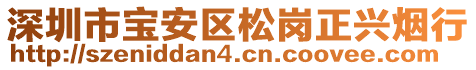 深圳市宝安区松岗正兴烟行
http://szeniddan4.cn.coovee.com